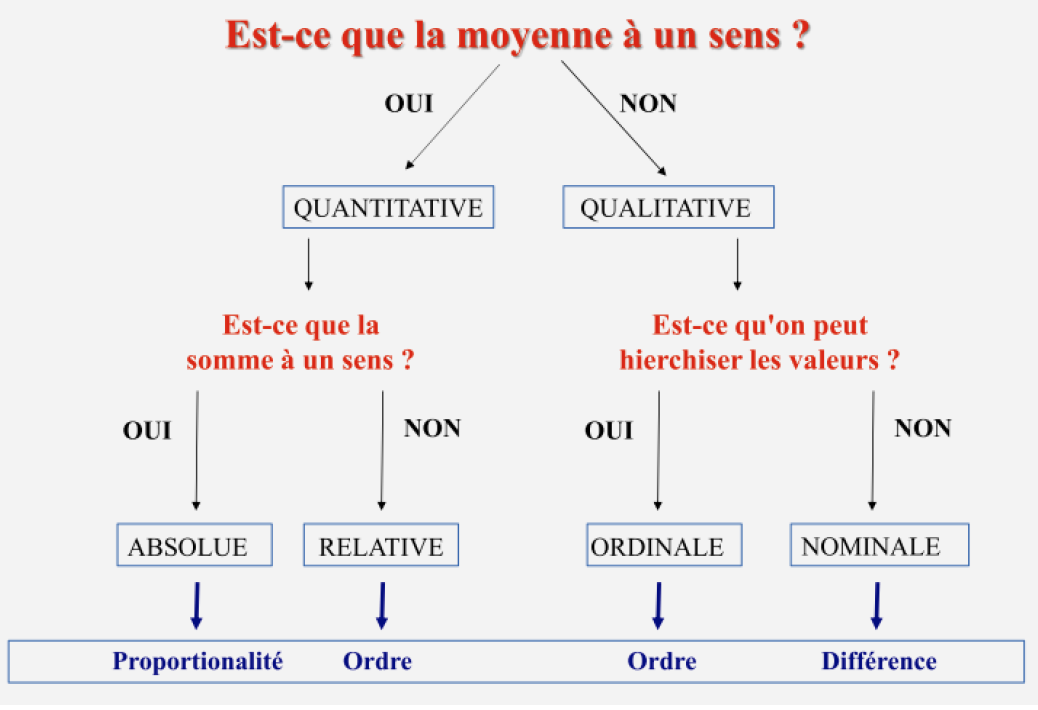 Est-ce que la moyenne à un sens ?

OUI

NON

QUANTITATIVE

QUALITATIVE

Est-ce que la somme à un sens ?

Est-ce qu'on peut hierchiser les valeurs ?

OUI

NON

OUI

NON

ABSOLUE

RELATIVE

ORDINALE

NOMINALE

Proportionalité

Ordre

Ordre

Différence